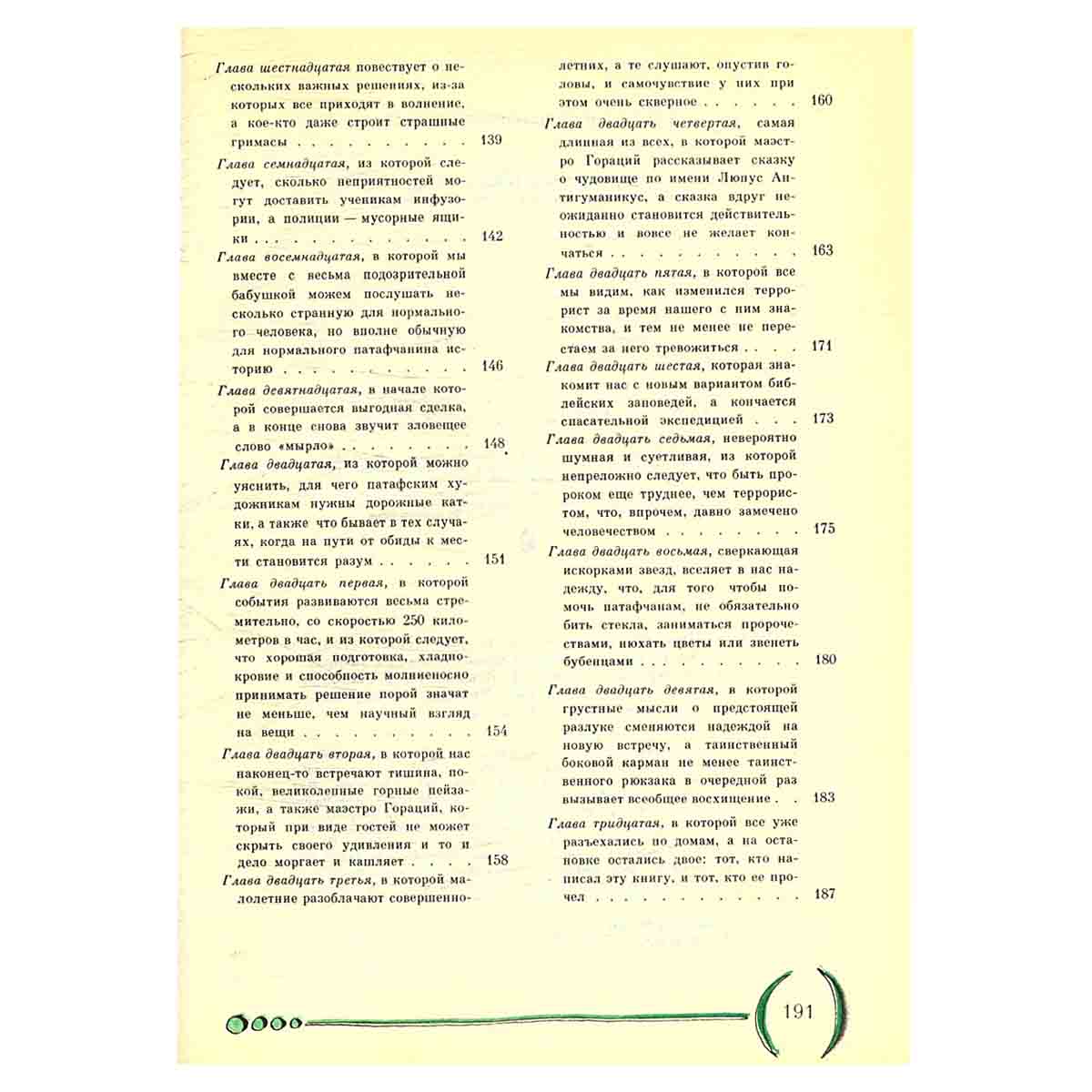 Глава шестнадцатая повествует о нескольких важных решениях, из-за которых все приходят в волнение, а кое-кто даже строит страшные гримасы 139

Глава семнадцатая, из которой следует, сколько неприятностей могут доставить ученикам инфузории, а полиции — мусорные ящики 142

Глава восемнадцатая, в которой мы вместе с весьма подозрительной бабушкой можем послушать несколько странную для нормального человека, но вполне обычную для нормального патафчанина историю 146

Глава девятнадцатая, в начале которой совершается выгодная сделка, а в конце снова звучит зловещее слово «мырло» 148

Глава двадцатая, из которой можно уяснить, для чего патафским художникам нужны дорожные катки, а также что бывает в тех случаях, когда на пути от обиды к мести становится разум 151

Глава двадцать первая, в которой события развиваются весьма стремительно, со скоростью 250 километров в час, и из которой следует, что хорошая подготовка, хладнокровие и способность молниеносно принимать решение порой значат не меньше, чем научный взгляд на вещи 154

Глава двадцать вторая, в которой нас наконец-то встречают тишина, покой, великолепные горные пейзажи, а также маэстро Гораций, который при виде гостей не может скрыть своего удивления и то и дело моргает и кашляет 158

Глава двадцать третья, в которой малолетние разоблачают совершеннолетних, а те слушают, опустив головы, и самочувствие у них при этом очень скверное 160

Глава двадцать четвертая, самая длинная из всех, в которой маэстро Гораций рассказывает сказку о чудовище по имени Люпус Антигуманикус, а сказка вдруг неожиданно становится действительностью и вовсе не желает кончаться 163

Глава двадцать пятая, в которой все мы видим, как изменился террорист за время нашего с ним знакомства, и тем не менее не перестаем за него тревожиться 171

Глава двадцать шестая, которая знакомит нас с новым вариантом библейских заповедей, а кончается спасательной экспедицией 173

Глава двадцать седьмая, невероятно шумная и суетливая, из которой непреложно следует, что быть пророком еще труднее, чем террористом, что, впрочем, давно замечено человечеством 175

Глава двадцать восьмая, сверкающая искорками звезд, вселяет в нас надежду, что, для того чтобы помочь патафчанам, не обязательно бить стекла, заниматься пророчествами, нюхать цветы или звенеть бубенцами 180

Глава двадцать девятая, в которой грустные мысли о предстоящей разлуке сменяются надеждой на новую встречу, а таинственный боковой карман не менее таинственного рюкзака в очередной раз вызывает всеобщее восхищение 183

Глава тридцатая, в которой все уже разъехались по домам, а на остановке остались двое: тот, кто написал эту книгу, и тот, кто ее прочел 187

191